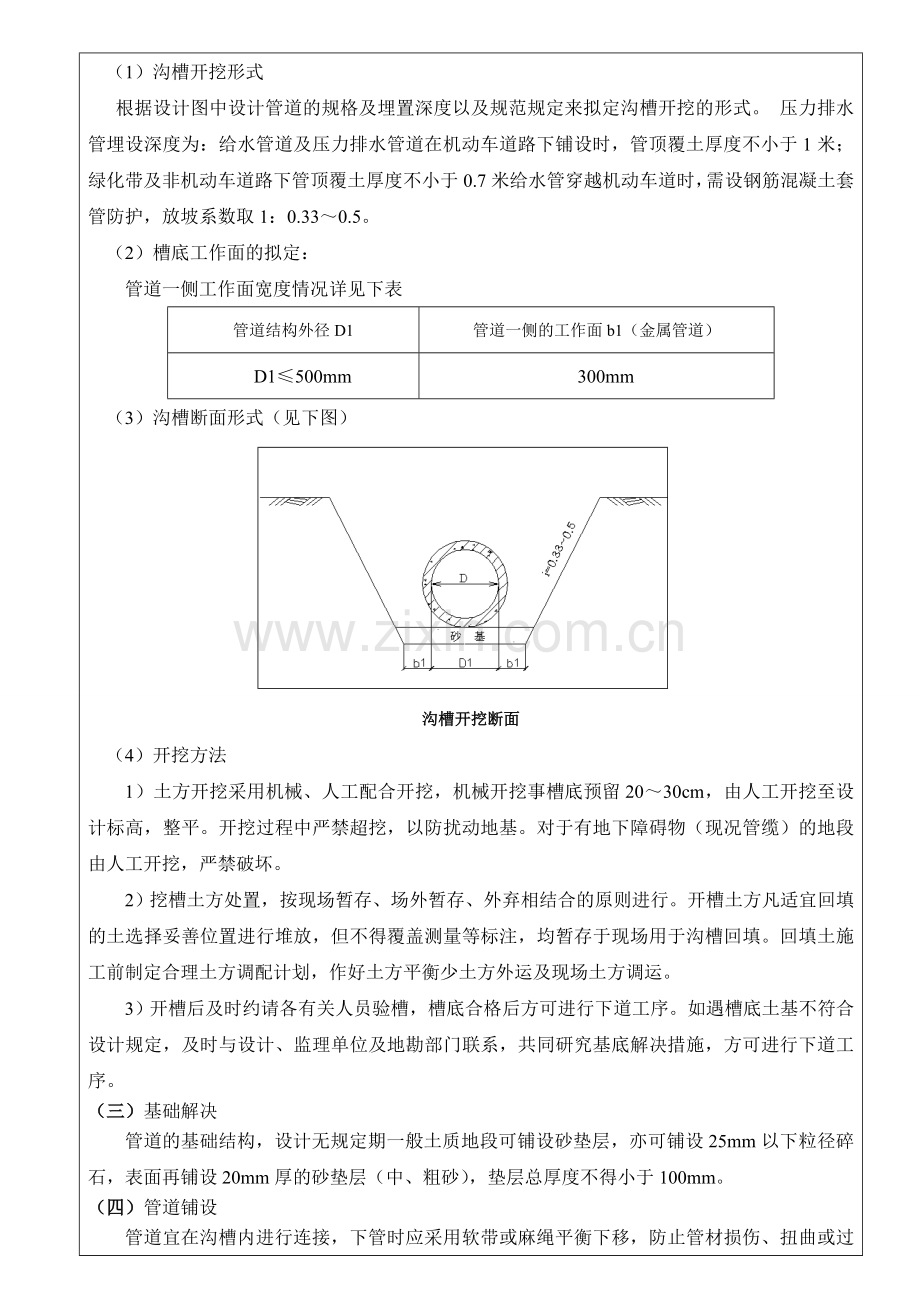 （1）沟槽开挖形式

根据设计图中设计管道的规格及埋置深度以及规范规定来拟定沟槽开挖的形式。 压力排水管埋设深度为：给水管道及压力排水管道在机动车道路下铺设时，管顶覆土厚度不小于1米；绿化带及非机动车道路下管顶覆土厚度不小于0.7米给水管穿越机动车道时，需设钢筋混凝土套管防护，放坡系数取1：0.33～0.5。

（2）槽底工作面的拟定：

管道一侧工作面宽度情况详见下表

| 管道结构外径D1 | 管道一侧的工作面b1（金属管道） |
|---|---|
| D1≤500mm | 300mm |

（3）沟槽断面形式（见下图）

i=0.33~0.5

D

砂 基

b1 D1 b1

沟槽开挖断面

（4）开挖方法

1）土方开挖采用机械、人工配合开挖，机械开挖事槽底预留20～30cm，由人工开挖至设计标高，整平。开挖过程中严禁超挖，以防扰动地基。对于有地下障碍物（现况管缆）的地段由人工开挖，严禁破坏。

2）挖槽土方处置，按现场暂存、场外暂存、外弃相结合的原则进行。开槽土方凡适宜回填的土选择妥善位置进行堆放，但不得覆盖测量等标注，均暂存于现场用于沟槽回填。回填土施工前制定合理土方调配计划，作好土方平衡少土方外运及现场土方调运。

3）开槽后及时约请各有关人员验槽，槽底合格后方可进行下道工序。如遇槽底土基不符合设计规定，及时与设计、监理单位及地勘部门联系，共同研究基底解决措施，方可进行下道工序。

（三）基础解决

管道的基础结构，设计无规定期一般土质地段可铺设砂垫层，亦可铺设25mm以下粒径碎石，表面再铺设20mm厚的砂垫层（中、粗砂），垫层总厚度不得小于100mm。

（四）管道铺设

管道宜在沟槽内进行连接，下管时应采用软带或麻绳平衡下移，防止管材损伤、扭曲或过

www.zixin.com.cn